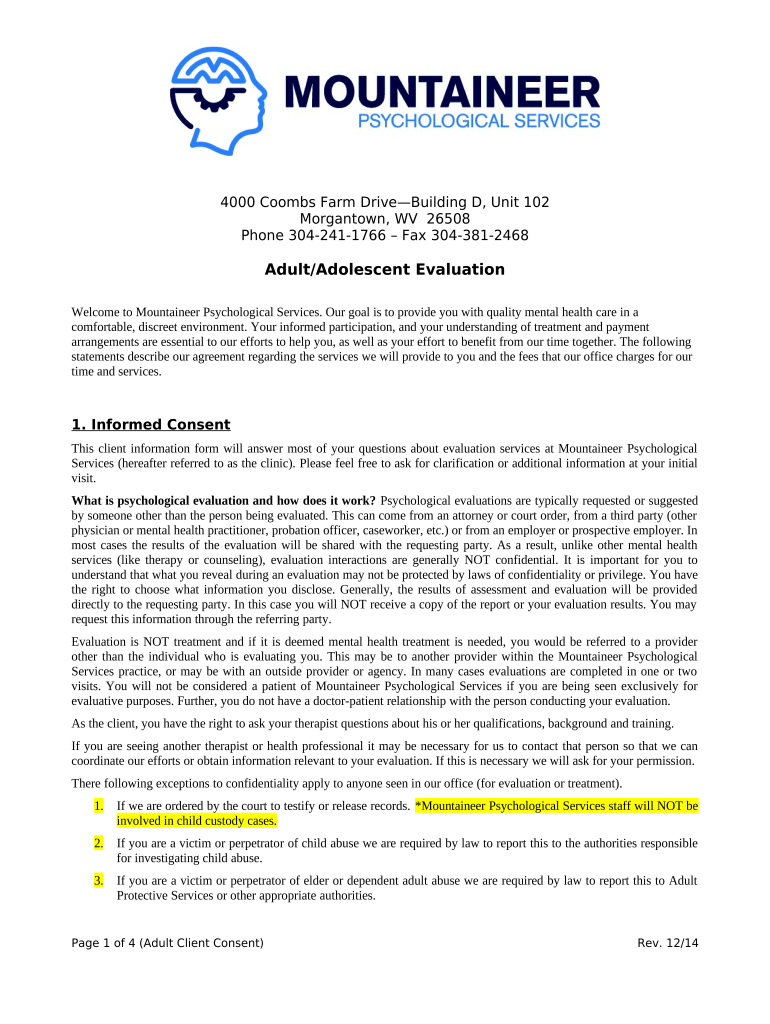 MOUNTAINEER
PSYCHOLOGICAL SERVICES

4000 Coombs Farm Drive—Building D, Unit 102
Morgantown, WV 26508
Phone 304-241-1766 – Fax 304-381-2468

Adult/Adolescent Evaluation

Welcome to Mountaineer Psychological Services. Our goal is to provide you with quality mental health care in a comfortable, discreet environment. Your informed participation, and your understanding of treatment and payment arrangements are essential to our efforts to help you, as well as your effort to benefit from our time together. The following statements describe our agreement regarding the services we will provide to you and the fees that our office charges for our time and services.

1. Informed Consent

This client information form will answer most of your questions about evaluation services at Mountaineer Psychological Services (hereafter referred to as the clinic). Please feel free to ask for clarification or additional information at your initial visit.

What is psychological evaluation and how does it work? Psychological evaluations are typically requested or suggested by someone other than the person being evaluated. This can come from an attorney or court order, from a third party (other physician or mental health practitioner, probation officer, caseworker, etc.) or from an employer or prospective employer. In most cases the results of the evaluation will be shared with the requesting party. As a result, unlike other mental health services (like therapy or counseling), evaluation interactions are generally NOT confidential. It is important for you to understand that what you reveal during an evaluation may not be protected by laws of confidentiality or privilege. You have the right to choose what information you disclose. Generally, the results of assessment and evaluation will be provided directly to the requesting party. In this case you will NOT receive a copy of the report or your evaluation results. You may request this information through the referring party.

Evaluation is NOT treatment and if it is deemed mental health treatment is needed, you would be referred to a provider other than the individual who is evaluating you. This may be to another provider within the Mountaineer Psychological Services practice, or may be with an outside provider or agency. In many cases evaluations are completed in one or two visits. You will not be considered a patient of Mountaineer Psychological Services if you are being seen exclusively for evaluative purposes. Further, you do not have a doctor-patient relationship with the person conducting your evaluation.

As the client, you have the right to ask your therapist questions about his or her qualifications, background and training.

If you are seeing another therapist or health professional it may be necessary for us to contact that person so that we can coordinate our efforts or obtain information relevant to your evaluation. If this is necessary we will ask for your permission.

There following exceptions to confidentiality apply to anyone seen in our office (for evaluation or treatment).

1. If we are ordered by the court to testify or release records. *Mountaineer Psychological Services staff will NOT be involved in child custody cases.

2. If you are a victim or perpetrator of child abuse we are required by law to report this to the authorities responsible for investigating child abuse.

3. If you are a victim or perpetrator of elder or dependent adult abuse we are required by law to report this to Adult Protective Services or other appropriate authorities.

Page 1 of 4 (Adult Client Consent)    Rev. 12/14